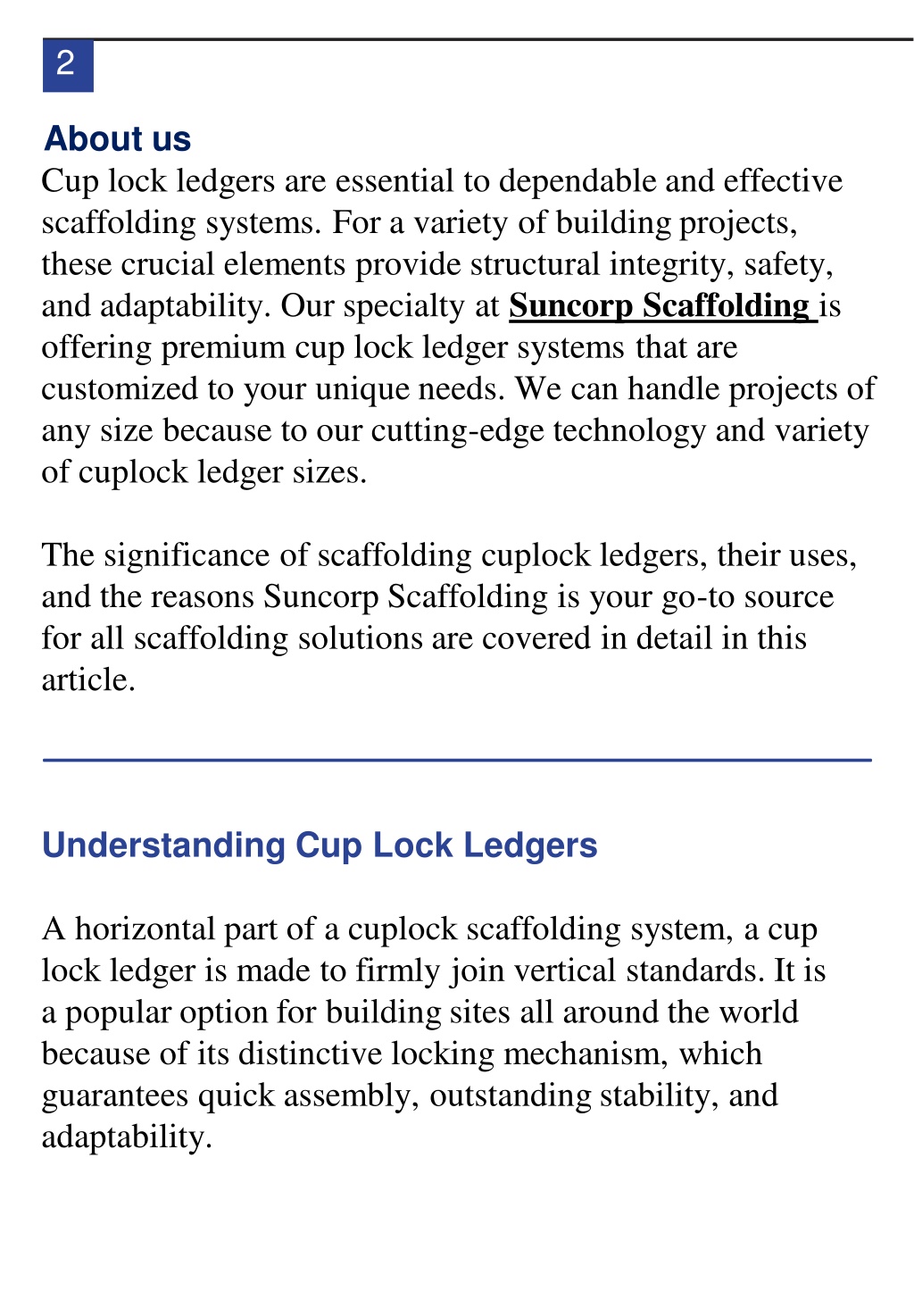 2

About us
Cup lock ledgers are essential to dependable and effective scaffolding systems. For a variety of building projects, these crucial elements provide structural integrity, safety, and adaptability. Our specialty at Suncorp Scaffolding is offering premium cup lock ledger systems that are customized to your unique needs. We can handle projects of any size because to our cutting-edge technology and variety of cuplock ledger sizes.

The significance of scaffolding cuplock ledgers, their uses, and the reasons Suncorp Scaffolding is your go-to source for all scaffolding solutions are covered in detail in this article.

Understanding Cup Lock Ledgers

A horizontal part of a cuplock scaffolding system, a cup lock ledger is made to firmly join vertical standards. It is a popular option for building sites all around the world because of its distinctive locking mechanism, which guarantees quick assembly, outstanding stability, and adaptability.